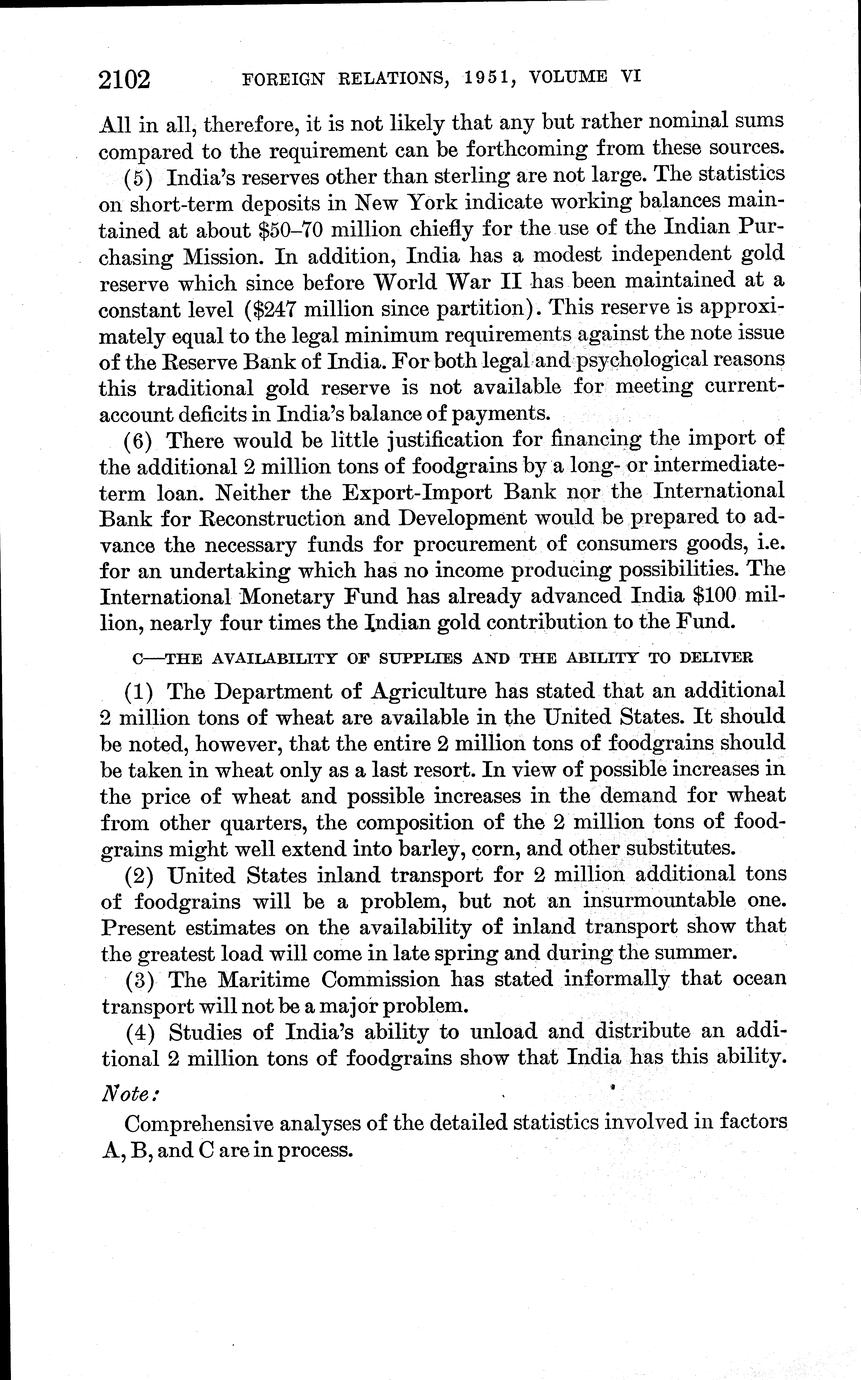 2102 FOREIGN RELATIONS, 1951, VOLUME VI

All in all, therefore, it is not likely that any but rather nominal sums compared to the requirement can be forthcoming from these sources.

(5) India's reserves other than sterling are not large. The statistics on short-term deposits in New York indicate working balances maintained at about \$50–70 million chiefly for the use of the Indian Purchasing Mission. In addition, India has a modest independent gold reserve which since before World War II has been maintained at a constant level (\$247 million since partition). This reserve is approximately equal to the legal minimum requirements against the note issue of the Reserve Bank of India. For both legal and psychological reasons this traditional gold reserve is not available for meeting current-account deficits in India's balance of payments.

(6) There would be little justification for financing the import of the additional 2 million tons of foodgrains by a long- or intermediate-term loan. Neither the Export-Import Bank nor the International Bank for Reconstruction and Development would be prepared to advance the necessary funds for procurement of consumers goods, i.e. for an undertaking which has no income producing possibilities. The International Monetary Fund has already advanced India \$100 million, nearly four times the Indian gold contribution to the Fund.

C—THE AVAILABILITY OF SUPPLIES AND THE ABILITY TO DELIVER

(1) The Department of Agriculture has stated that an additional 2 million tons of wheat are available in the United States. It should be noted, however, that the entire 2 million tons of foodgrains should be taken in wheat only as a last resort. In view of possible increases in the price of wheat and possible increases in the demand for wheat from other quarters, the composition of the 2 million tons of foodgrains might well extend into barley, corn, and other substitutes.

(2) United States inland transport for 2 million additional tons of foodgrains will be a problem, but not an insurmountable one. Present estimates on the availability of inland transport show that the greatest load will come in late spring and during the summer.

(3) The Maritime Commission has stated informally that ocean transport will not be a major problem.

(4) Studies of India's ability to unload and distribute an additional 2 million tons of foodgrains show that India has this ability.

Note:

Comprehensive analyses of the detailed statistics involved in factors A, B, and C are in process.